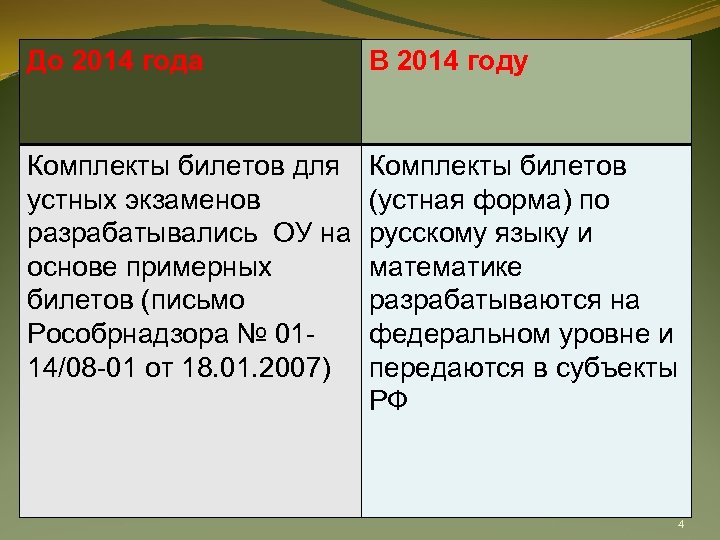 | До 2014 года | В 2014 году |
|---|---|
| Комплекты билетов для устных экзаменов разрабатывались ОУ на основе примерных билетов (письмо Рособрнадзора № 01-14/08-01 от 18.01.2007) | Комплекты билетов (устная форма) по русскому языку и математике разрабатываются на федеральном уровне и передаются в субъекты РФ |

4